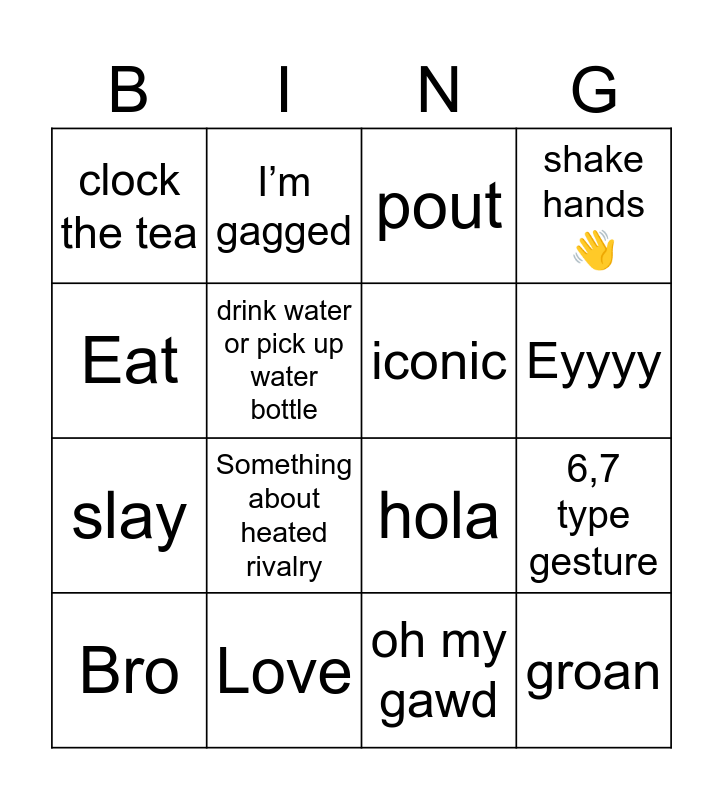 | B | I | N | G |
|---|---|---|---|
| clock the tea | I’m gagged | pout | shake hands 👋 |
| Eat | drink water or pick up water bottle | iconic | Eyyyy |
| slay | Something about heated rivalry | hola | 6,7 type gesture |
| Bro | Love | oh my gawd | groan |